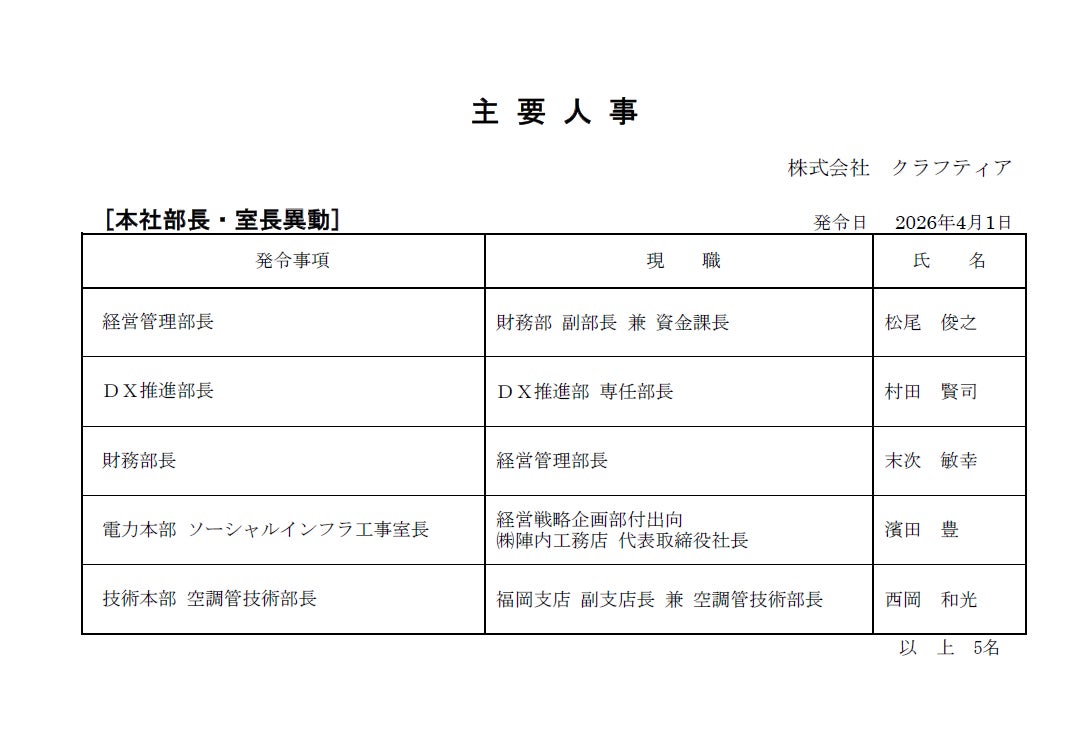 主 要 人 事

株式会社　クラフティア

[本社部長・室長異動]

発令日　2026年4月1日

| 発令事項 | 現　職 | 氏　名 |
|---|---|---|
| 経営管理部長 | 財務部 副部長 兼 資金課長 | 松尾　俊之 |
| ＤＸ推進部長 | ＤＸ推進部 専任部長 | 村田　賢司 |
| 財務部長 | 経営管理部長 | 末次　敏幸 |
| 電力本部 ソーシャルインフラ工事室長 | 経営戦略企画部付出向 ㈱陣内工務店 代表取締役社長 | 濱田　豊 |
| 技術本部 空調管技術部長 | 福岡支店 副支店長 兼 空調管技術部長 | 西岡　和光 |

以　上　5名